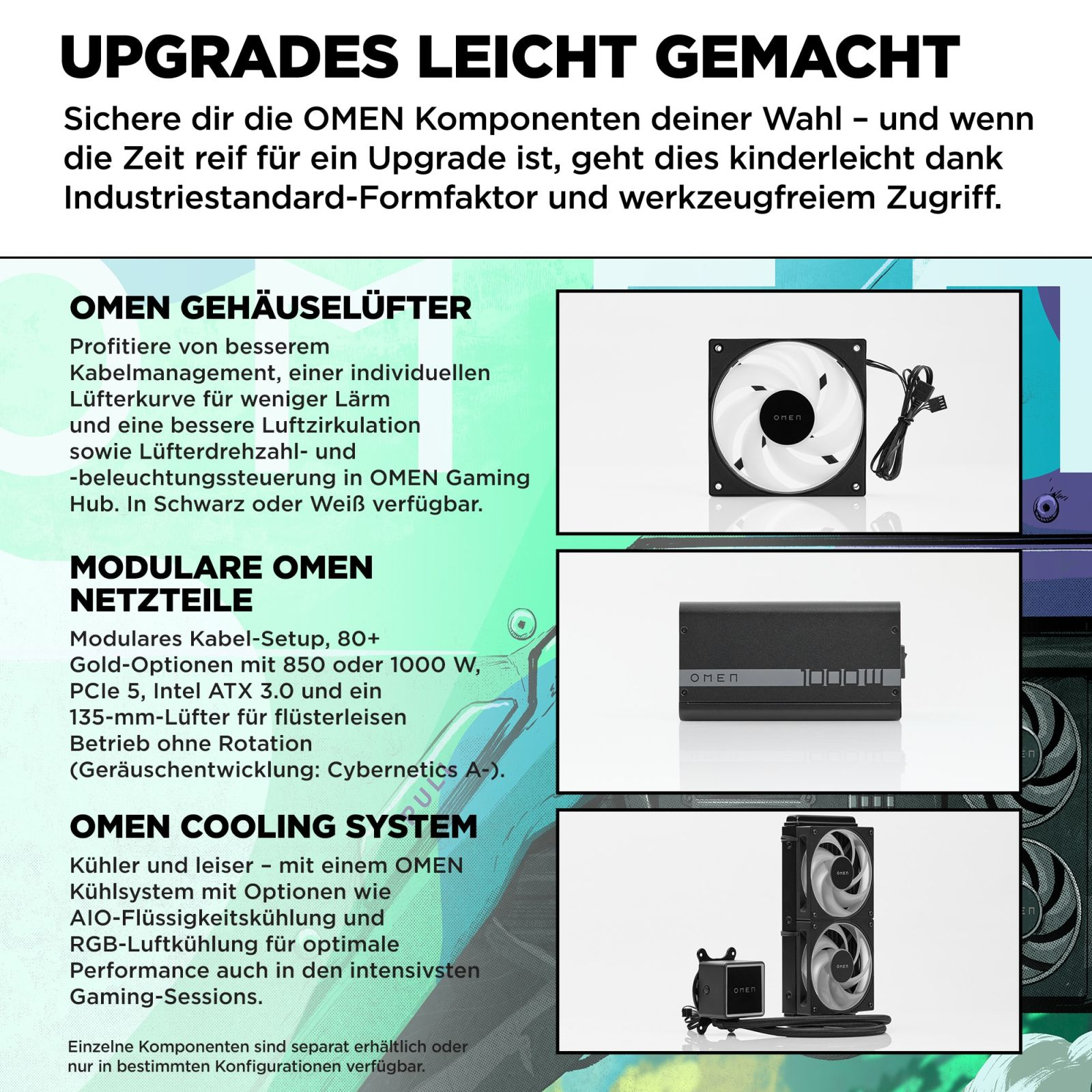 UPGRADES LEICHT GEMACHT

Sichere dir die OMEN Komponenten deiner Wahl – und wenn die Zeit reif für ein Upgrade ist, geht dies kinderleicht dank Industriestandard-Formfaktor und werkzeugfreiem Zugriff.

OMEN GEHÄUSELÜFTER

Profitiere von besserem Kabelmanagement, einer individuellen Lüfterkurve für weniger Lärm und eine bessere Luftzirkulation sowie Lüfterdrehzahl- und -beleuchtungssteuerung in OMEN Gaming Hub. In Schwarz oder Weiß verfügbar.

OMEN

MODULARE OMEN NETZTEILE

Modulares Kabel-Setup, 80+ Gold-Optionen mit 850 oder 1000 W, PCIe 5, Intel ATX 3.0 und ein 135-mm-Lüfter für flüsterleisen Betrieb ohne Rotation (Geräuschentwicklung: Cybernetics A-).

OMEN 1000W

OMEN COOLING SYSTEM

Kühler und leiser – mit einem OMEN Kühlsystem mit Optionen wie AIO-Flüssigkeitskühlung und RGB-Luftkühlung für optimale Performance auch in den intensivsten Gaming-Sessions.

OMEN OMEN OMEN

Einzelne Komponenten sind separat erhältlich oder nur in bestimmten Konfigurationen verfügbar.